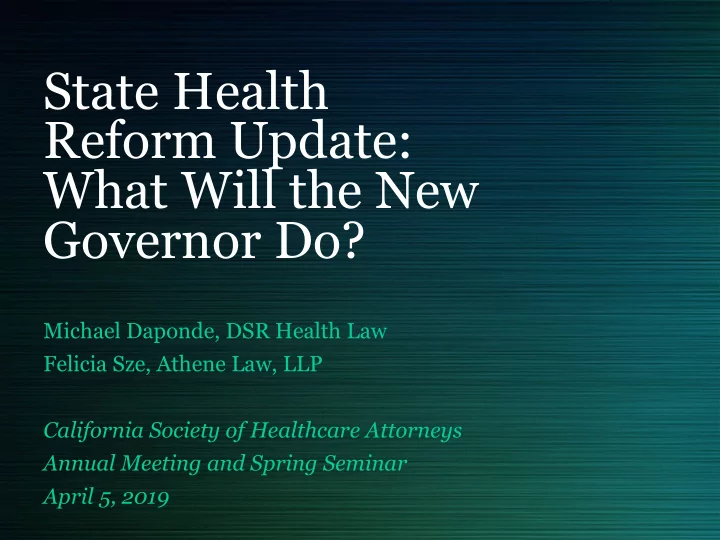 State Health Reform Update: What Will the New Governor Do?

Michael Daponde, DSR Health Law
Felicia Sze, Athene Law, LLP

California Society of Healthcare Attorneys
Annual Meeting and Spring Seminar
April 5, 2019